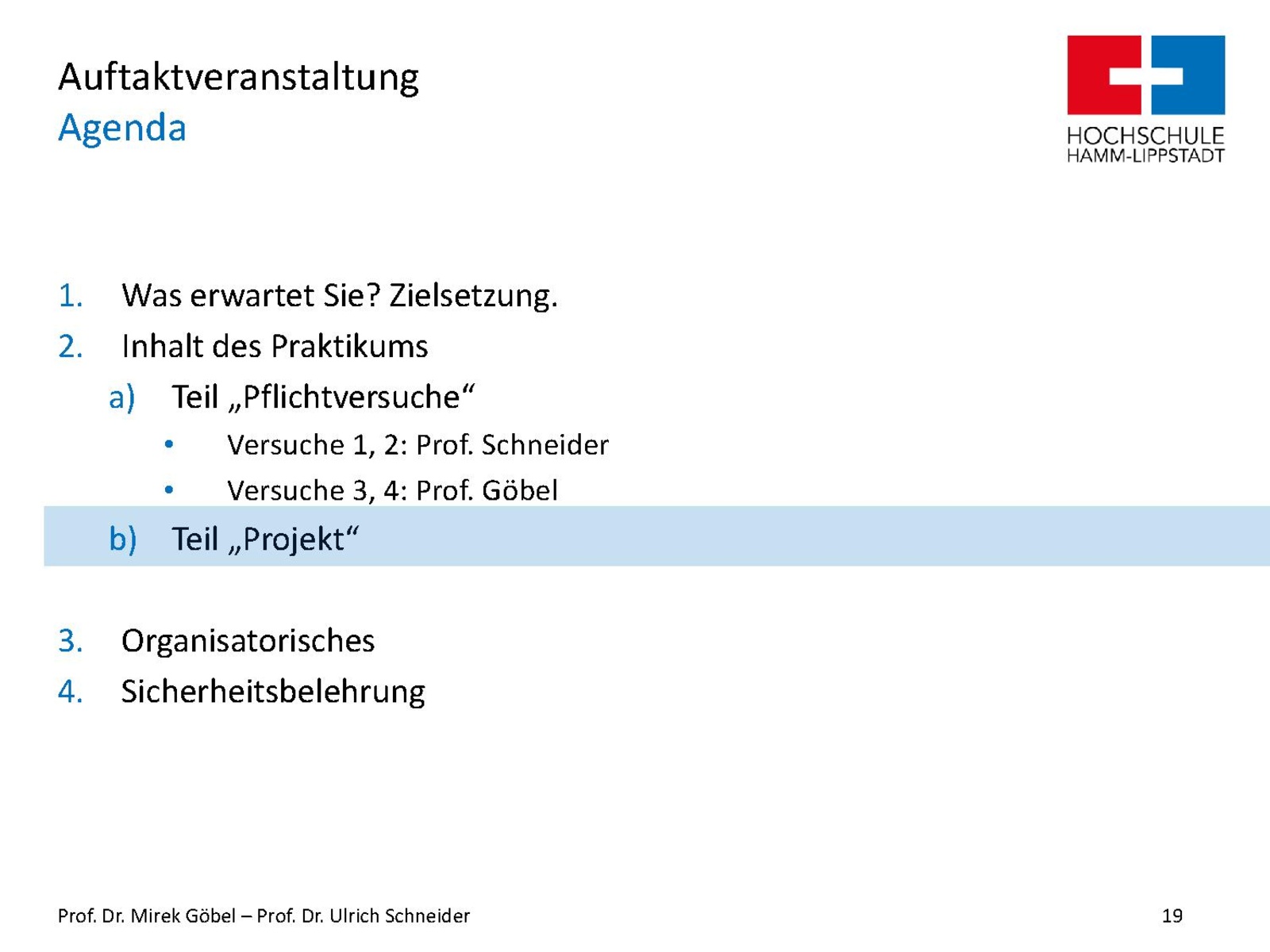 Auftaktveranstaltung
Agenda

HOCHSCHULE
HAMM-LIPPSTADT

1. Was erwartet Sie? Zielsetzung.
2. Inhalt des Praktikums
a) Teil „Pflichtversuche“
• Versuche 1, 2: Prof. Schneider
• Versuche 3, 4: Prof. Göbel
b) Teil „Projekt“

3. Organisatorisches
4. Sicherheitsbelehrung

Prof. Dr. Mirek Göbel – Prof. Dr. Ulrich Schneider

19